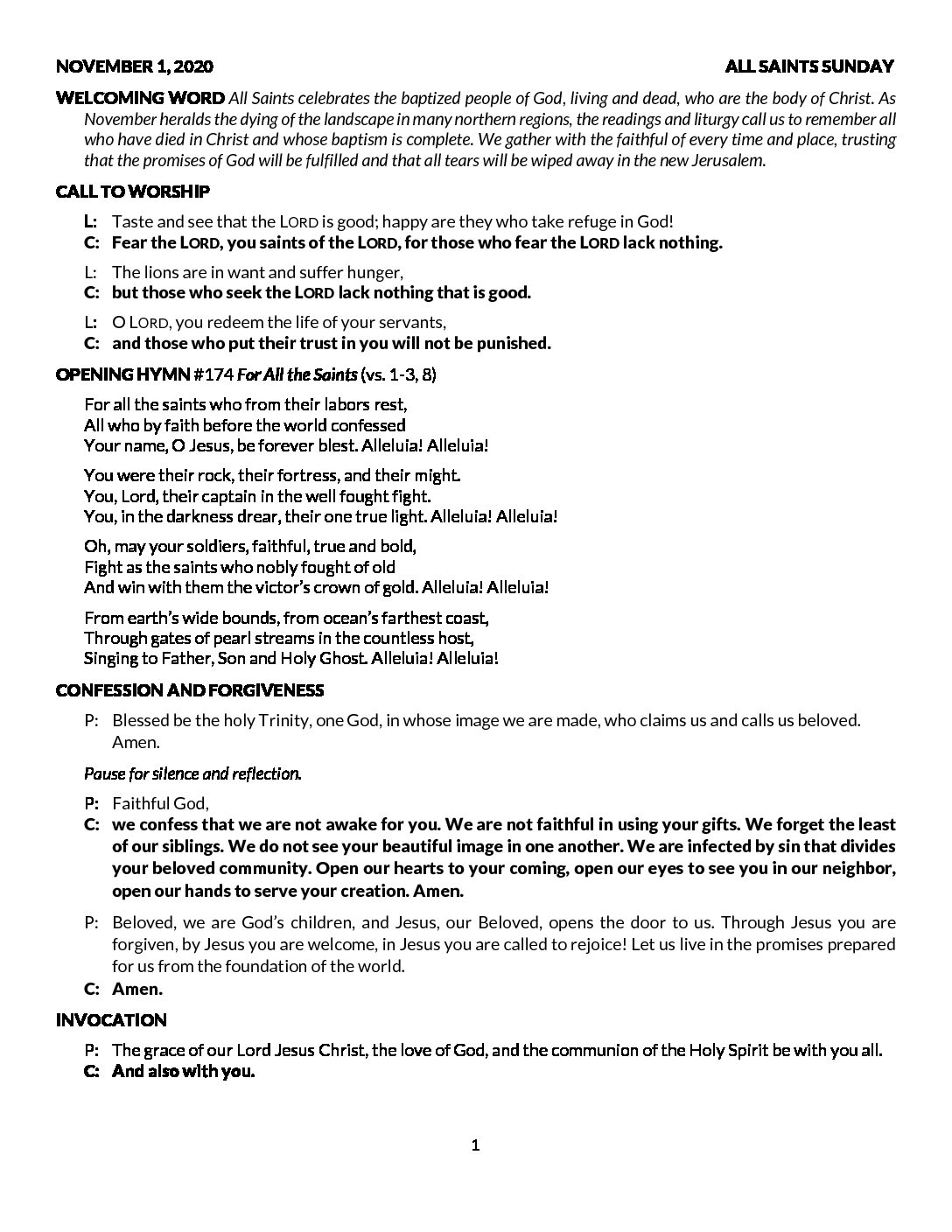 NOVEMBER 1, 2020 ALL SAINTS SUNDAY

WELCOMING WORD All Saints celebrates the baptized people of God, living and dead, who are the body of Christ. As November heralds the dying of the landscape in many northern regions, the readings and liturgy call us to remember all who have died in Christ and whose baptism is complete. We gather with the faithful of every time and place, trusting that the promises of God will be fulfilled and that all tears will be wiped away in the new Jerusalem.

CALL TO WORSHIP

L: Taste and see that the LORD is good; happy are they who take refuge in God!
C: Fear the LORD, you saints of the LORD, for those who fear the LORD lack nothing.

L: The lions are in want and suffer hunger,
C: but those who seek the LORD lack nothing that is good.

L: O LORD, you redeem the life of your servants,
C: and those who put their trust in you will not be punished.

OPENING HYMN #174 For All the Saints (vs. 1-3, 8)

For all the saints who from their labors rest,
All who by faith before the world confessed
Your name, O Jesus, be forever blest. Alleluia! Alleluia!

You were their rock, their fortress, and their might.
You, Lord, their captain in the well fought fight.
You, in the darkness drear, their one true light. Alleluia! Alleluia!

Oh, may your soldiers, faithful, true and bold,
Fight as the saints who nobly fought of old
And win with them the victor's crown of gold. Alleluia! Alleluia!

From earth's wide bounds, from ocean's farthest coast,
Through gates of pearl streams in the countless host,
Singing to Father, Son and Holy Ghost. Alleluia! Alleluia!

CONFESSION AND FORGIVENESS

P: Blessed be the holy Trinity, one God, in whose image we are made, who claims us and calls us beloved. Amen.

Pause for silence and reflection.

P: Faithful God,
C: we confess that we are not awake for you. We are not faithful in using your gifts. We forget the least of our siblings. We do not see your beautiful image in one another. We are infected by sin that divides your beloved community. Open our hearts to your coming, open our eyes to see you in our neighbor, open our hands to serve your creation. Amen.

P: Beloved, we are God's children, and Jesus, our Beloved, opens the door to us. Through Jesus you are forgiven, by Jesus you are welcome, in Jesus you are called to rejoice! Let us live in the promises prepared for us from the foundation of the world.
C: Amen.

INVOCATION

P: The grace of our Lord Jesus Christ, the love of God, and the communion of the Holy Spirit be with you all.
C: And also with you.

1